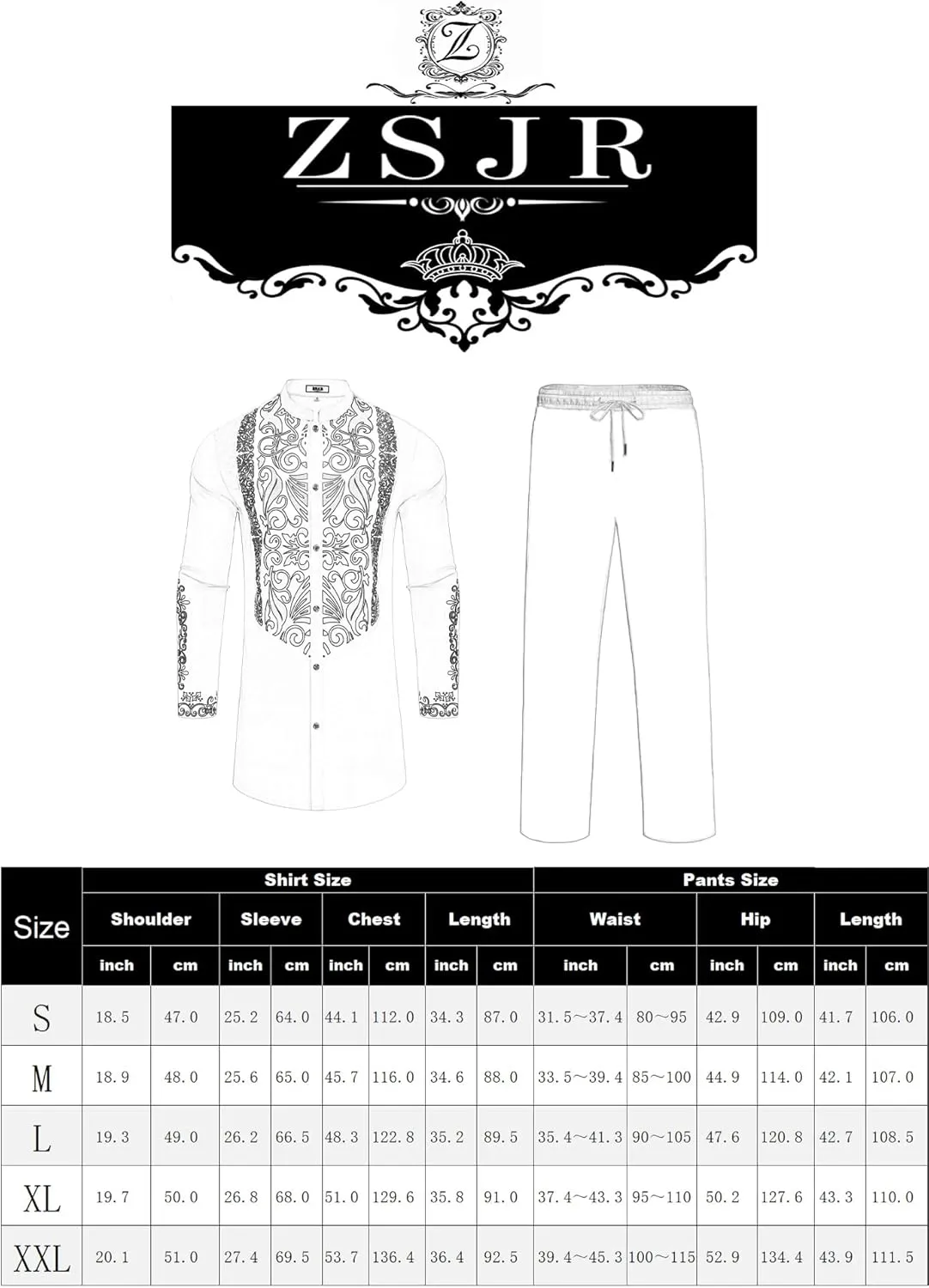 Z

ZSJR

| Size | Shirt Size | | | | | | | | Pants Size | | | | | |
|---|---|---|---|---|---|---|---|---|---|---|---|---|---|---|
| | Shoulder | | Sleeve | | Chest | | Length | | Waist | | Hip | | Length | |
| | inch | cm | inch | cm | inch | cm | inch | cm | inch | cm | inch | cm | inch | cm |
| S | 18.5 | 47.0 | 25.2 | 64.0 | 44.1 | 112.0 | 34.3 | 87.0 | 31.5～37.4 | 80～95 | 42.9 | 109.0 | 41.7 | 106.0 |
| M | 18.9 | 48.0 | 25.6 | 65.0 | 45.7 | 116.0 | 34.6 | 88.0 | 33.5～39.4 | 85～100 | 44.9 | 114.0 | 42.1 | 107.0 |
| L | 19.3 | 49.0 | 26.2 | 66.5 | 48.3 | 122.8 | 35.2 | 89.5 | 35.4～41.3 | 90～105 | 47.6 | 120.8 | 42.7 | 108.5 |
| XL | 19.7 | 50.0 | 26.8 | 68.0 | 51.0 | 129.6 | 35.8 | 91.0 | 37.4～43.3 | 95～110 | 50.2 | 127.6 | 43.3 | 110.0 |
| XXL | 20.1 | 51.0 | 27.4 | 69.5 | 53.7 | 136.4 | 36.4 | 92.5 | 39.4～45.3 | 100～115 | 52.9 | 134.4 | 43.9 | 111.5 |